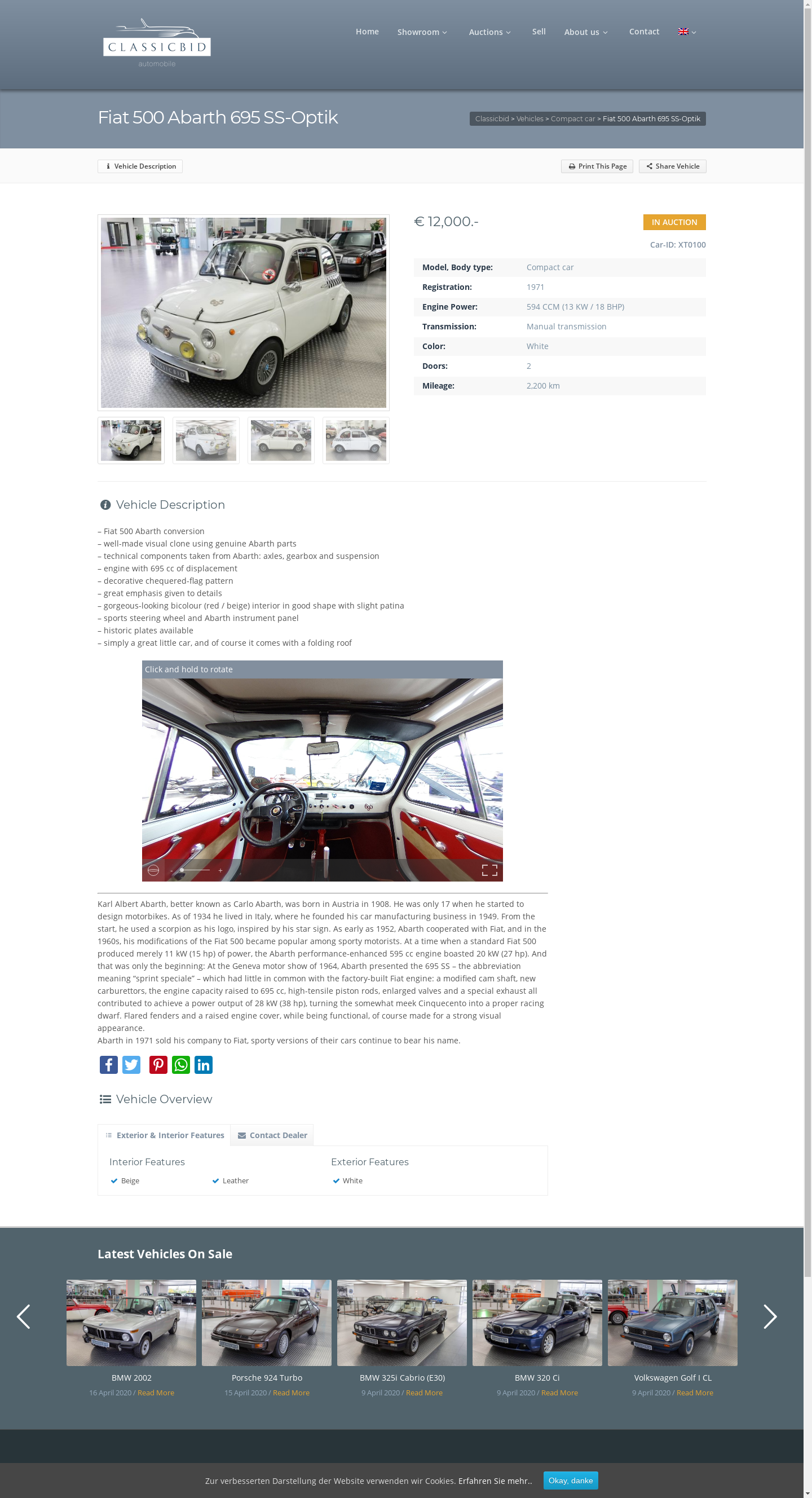 CLASSICBID
automobile

Home Showroom Auctions Sell About us Contact

Fiat 500 Abarth 695 SS-Optik

Classicbid > Vehicles > Compact car > Fiat 500 Abarth 695 SS-Optik

Vehicle Description

Print This Page Share Vehicle

€ 12,000.-

IN AUCTION

Car-ID: XT0100

| Model, Body type: | Compact car |
|---|---|
| Registration: | 1971 |
| Engine Power: | 594 CCM (13 KW / 18 BHP) |
| Transmission: | Manual transmission |
| Color: | White |
| Doors: | 2 |
| Mileage: | 2,200 km |

Vehicle Description

– Fiat 500 Abarth conversion
– well-made visual clone using genuine Abarth parts
– technical components taken from Abarth: axles, gearbox and suspension
– engine with 695 cc of displacement
– decorative chequered-flag pattern
– great emphasis given to details
– gorgeous-looking bicolour (red / beige) interior in good shape with slight patina
– sports steering wheel and Abarth instrument panel
– historic plates available
– simply a great little car, and of course it comes with a folding roof

Click and hold to rotate

Karl Albert Abarth, better known as Carlo Abarth, was born in Austria in 1908. He was only 17 when he started to design motorbikes. As of 1934 he lived in Italy, where he founded his car manufacturing business in 1949. From the start, he used a scorpion as his logo, inspired by his star sign. As early as 1952, Abarth cooperated with Fiat, and in the 1960s, his modifications of the Fiat 500 became popular among sporty motorists. At a time when a standard Fiat 500 produced merely 11 kW (15 hp) of power, the Abarth performance-enhanced 595 cc engine boasted 20 kW (27 hp). And that was only the beginning: At the Geneva motor show of 1964, Abarth presented the 695 SS – the abbreviation meaning “sprint speciale” – which had little in common with the factory-built Fiat engine: a modified cam shaft, new carburettors, the engine capacity raised to 695 cc, high-tensile piston rods, enlarged valves and a special exhaust all contributed to achieve a power output of 28 kW (38 hp), turning the somewhat meek Cinquecento into a proper racing dwarf. Flared fenders and a raised engine cover, while being functional, of course made for a strong visual appearance.
Abarth in 1971 sold his company to Fiat, sporty versions of their cars continue to bear his name.

Vehicle Overview

Exterior & Interior Features Contact Dealer

Interior Features
Beige Leather

Exterior Features
White

Latest Vehicles On Sale

BMW 2002
16 April 2020 / Read More

Porsche 924 Turbo
15 April 2020 / Read More

BMW 325i Cabrio (E30)
9 April 2020 / Read More

BMW 320 Ci
9 April 2020 / Read More

Volkswagen Golf I CL
9 April 2020 / Read More

Zur verbesserten Darstellung der Website verwenden wir Cookies. Erfahren Sie mehr.. Okay, danke